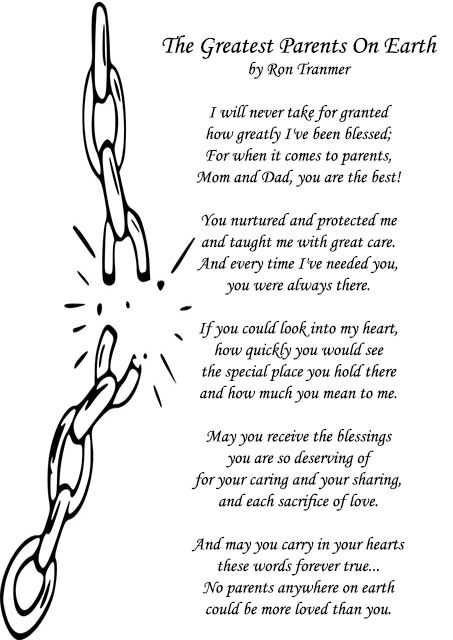 The Greatest Parents On Earth
by Ron Tranmer

I will never take for granted
how greatly I've been blessed;
For when it comes to parents,
Mom and Dad, you are the best!

You nurtured and protected me
and taught me with great care.
And every time I've needed you,
you were always there.

If you could look into my heart,
how quickly you would see
the special place you hold there
and how much you mean to me.

May you receive the blessings
you are so deserving of
for your caring and your sharing,
and each sacrifice of love.

And may you carry in your hearts
these words forever true...
No parents anywhere on earth
could be more loved than you.